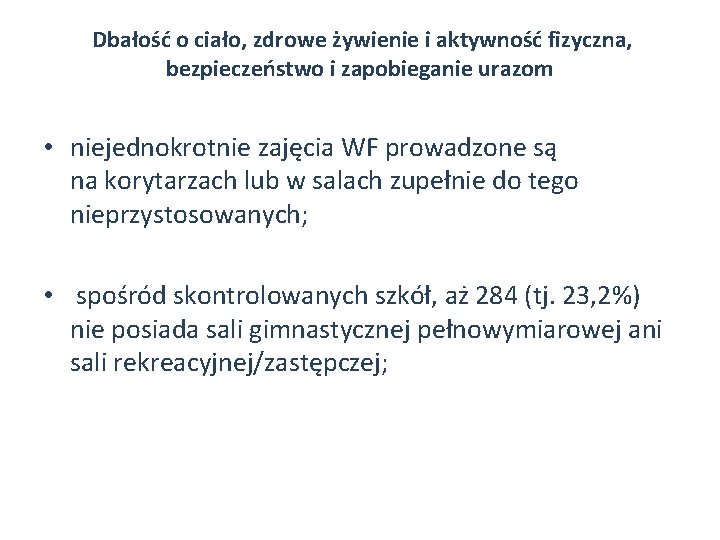 Dbałość o ciało, zdrowe żywienie i aktywność fizyczna, bezpieczeństwo i zapobieganie urazom

• niejednokrotnie zajęcia WF prowadzone są na korytarzach lub w salach zupełnie do tego nieprzystosowanych;

• spośród skontrolowanych szkół, aż 284 (tj. 23,2%) nie posiada sali gimnastycznej pełnowymiarowej ani sali rekreacyjnej/zastępczej;